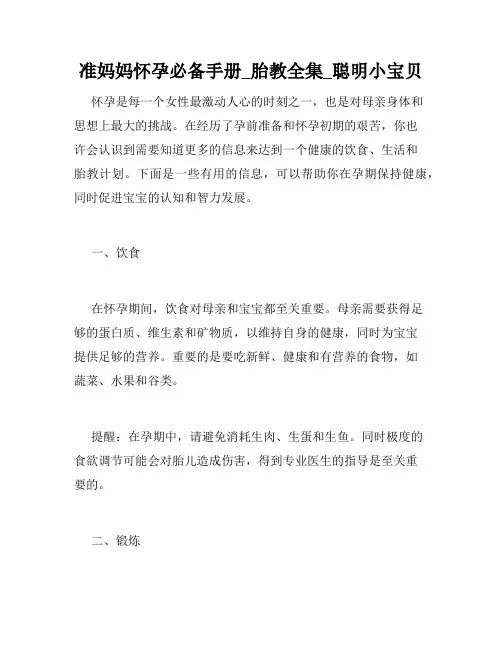 准妈妈怀孕必备手册_胎教全集_聪明小宝贝

怀孕是每一个女性最激动人心的时刻之一，也是对母亲身体和思想上最大的挑战。在经历了孕前准备和怀孕初期的艰苦，你也许会认识到需要知道更多的信息来达到一个健康的饮食、生活和胎教计划。下面是一些有用的信息，可以帮助你在孕期保持健康，同时促进宝宝的认知和智力发展。

一、饮食

在怀孕期间，饮食对母亲和宝宝都至关重要。母亲需要获得足够的蛋白质、维生素和矿物质，以维持自身的健康，同时为宝宝提供足够的营养。重要的是要吃新鲜、健康和有营养的食物，如蔬菜、水果和谷类。

提醒：在孕期中，请避免消耗生肉、生蛋和生鱼。同时极度的食欲调节可能会对胎儿造成伤害，得到专业医生的指导是至关重要的。

二、锻炼